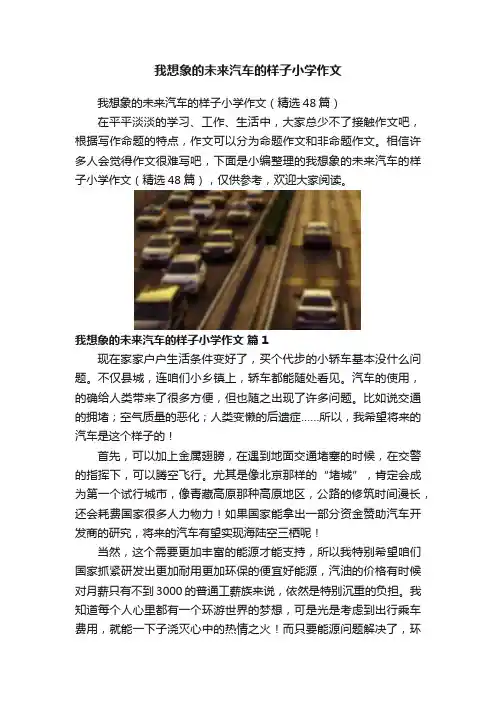 我想象的未来汽车的样子小学作文

我想象的未来汽车的样子小学作文（精选48篇）

在平平淡淡的学习、工作、生活中，大家总少不了接触作文吧，根据写作命题的特点，作文可以分为命题作文和非命题作文。相信许多人会觉得作文很难写吧，下面是小编整理的我想象的未来汽车的样子小学作文（精选48篇），仅供参考，欢迎大家阅读。

我想象的未来汽车的样子小学作文 篇1

现在家家户户生活条件变好了，买个代步的小轿车基本没什么问题。不仅县城，连咱们小乡镇上，轿车都能随处看见。汽车的使用，的确给人类带来了很多方便，但也随之出现了许多问题。比如说交通的拥堵；空气质量的恶化；人类变懒的后遗症……所以，我希望将来的汽车是这个样子的！

首先，可以加上金属翅膀，在遇到地面交通堵塞的时候，在交警的指挥下，可以腾空飞行。尤其是像北京那样的“堵城”，肯定会成为第一个试行城市，像青藏高原那种高原地区，公路的修筑时间漫长，还会耗费国家很多人力物力！如果国家能拿出一部分资金赞助汽车开发商的研究，将来的汽车有望实现海陆空三栖呢！

当然，这个需要更加丰富的能源才能支持，所以我特别希望咱们国家抓紧研发出更加耐用更加环保的便宜好能源，汽油的价格有时候对月薪只有不到3000的普通工薪族来说，依然是特别沉重的负担。我知道每个人心里都有一个环游世界的梦想，可是光是考虑到出行乘车费用，就能一下子浇灭心中的热情之火！而只要能源问题解决了，环